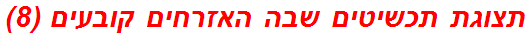 תצוגת תכשיטים שבה האזרחים קובעים (8)